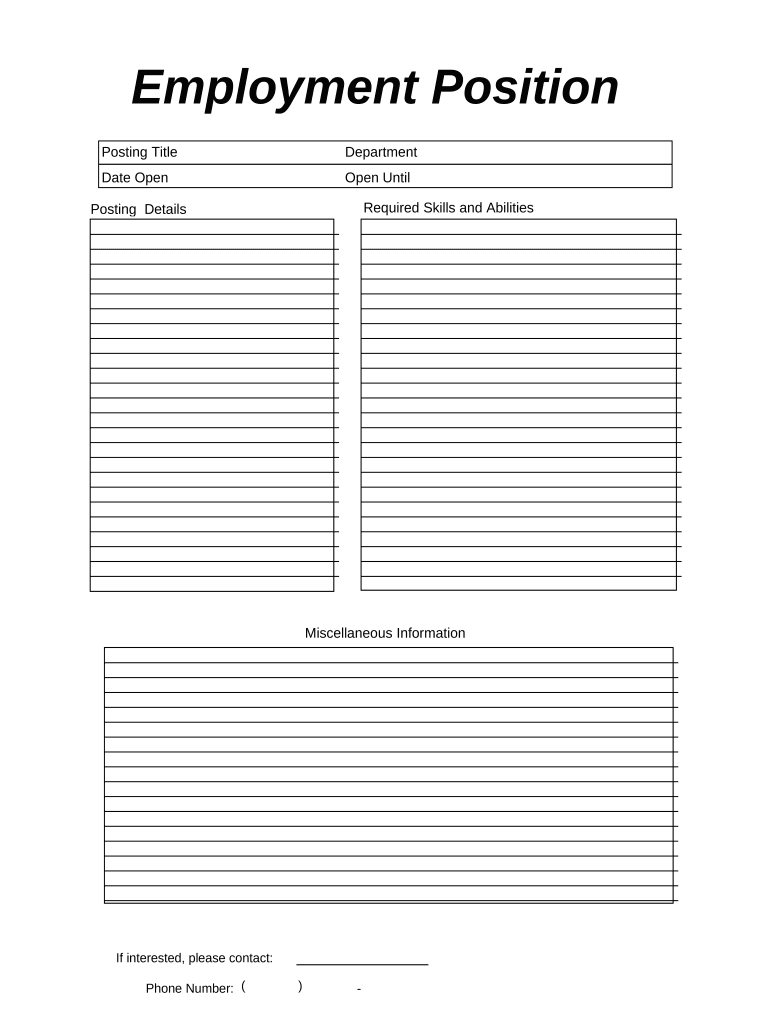 Employment Position

| Posting Title | Department |
|---|---|
| Date Open | Open Until |

Posting Details

Required Skills and Abilities

Miscellaneous Information

If interested, please contact: ___________________

Phone Number: ( ) -